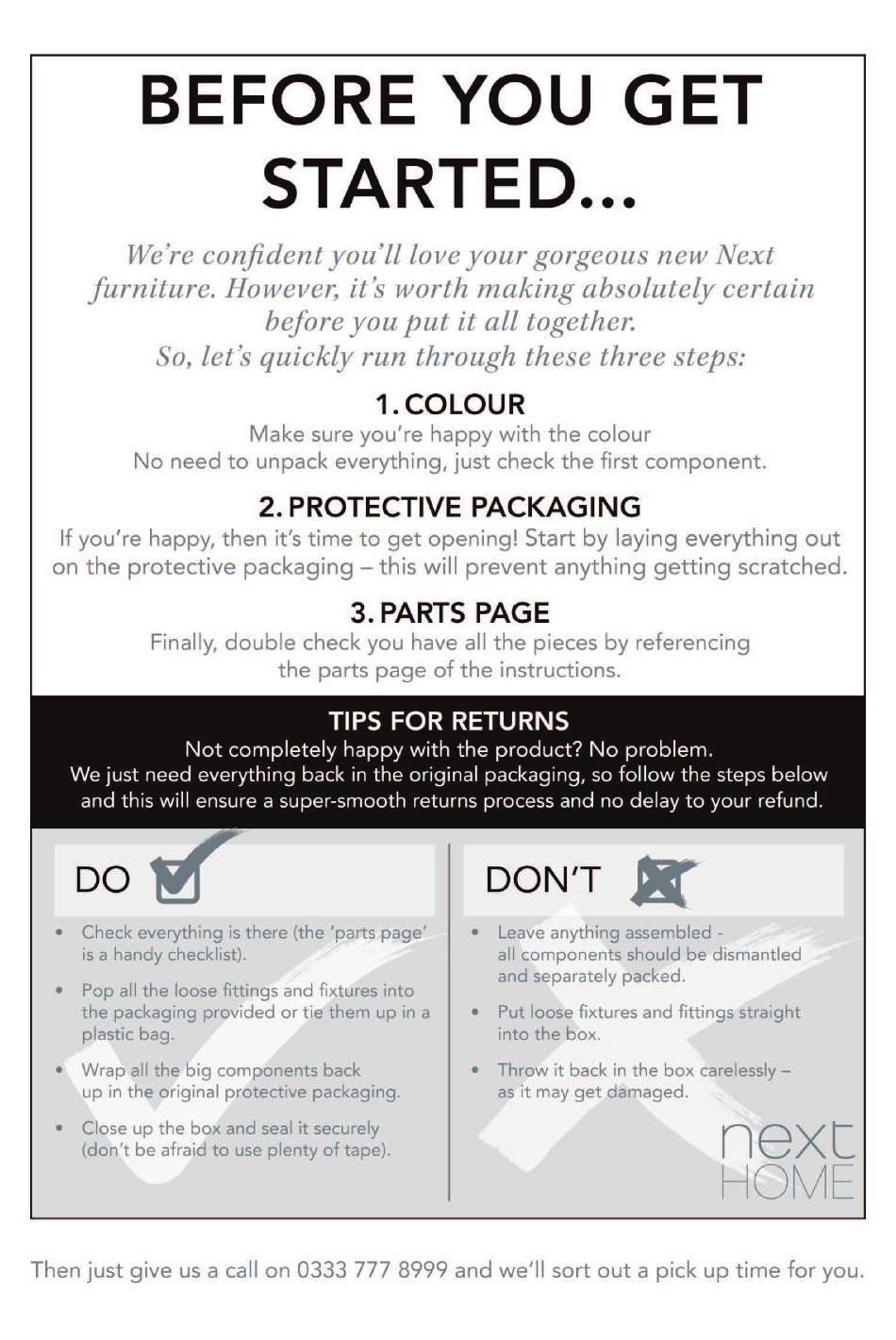 BEFORE YOU GET STARTED...

We're confident you'll love your gorgeous new Next furniture. However, it's worth making absolutely certain before you put it all together.
So, let's quickly run through these three steps:

1. COLOUR
Make sure you're happy with the colour
No need to unpack everything, just check the first component.

2. PROTECTIVE PACKAGING
If you're happy, then it's time to get opening! Start by laying everything out on the protective packaging – this will prevent anything getting scratched.

3. PARTS PAGE
Finally, double check you have all the pieces by referencing the parts page of the instructions.

TIPS FOR RETURNS
Not completely happy with the product? No problem.
We just need everything back in the original packaging, so follow the steps below and this will ensure a super-smooth returns process and no delay to your refund.

DO

• Check everything is there (the 'parts page' is a handy checklist).

• Pop all the loose fittings and fixtures into the packaging provided or tie them up in a plastic bag.

• Wrap all the big components back up in the original protective packaging.

• Close up the box and seal it securely (don't be afraid to use plenty of tape).

DON'T

• Leave anything assembled - all components should be dismantled and separately packed.

• Put loose fixtures and fittings straight into the box.

• Throw it back in the box carelessly – as it may get damaged.

next
HOME

Then just give us a call on 0333 777 8999 and we'll sort out a pick up time for you.